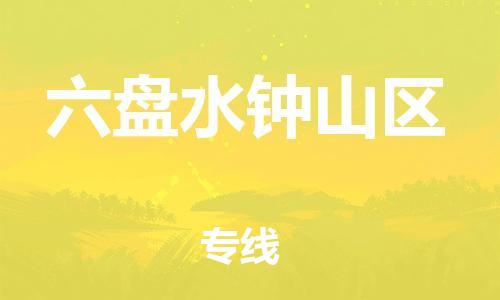 六盘水钟山区

专线